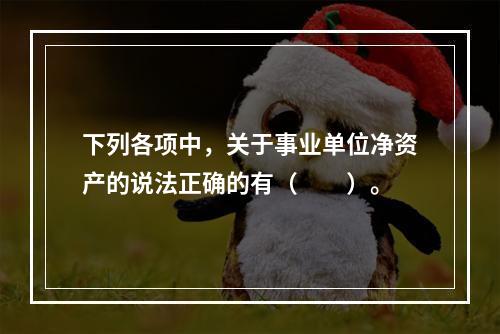 下列各项中，关于事业单位净资产的说法正确的有（　　）。